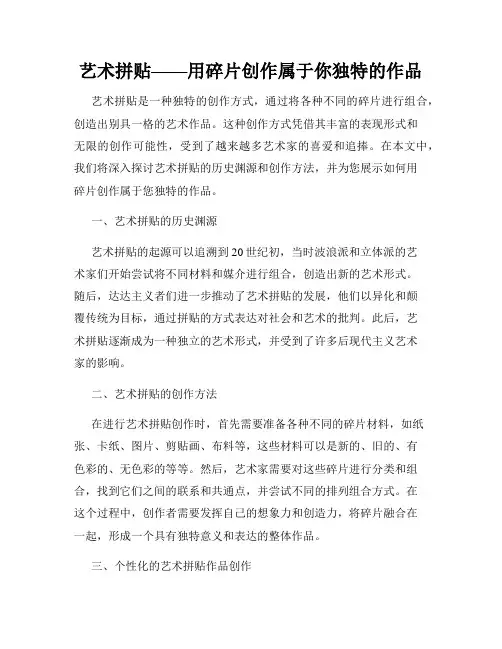 艺术拼贴——用碎片创作属于你独特的作品

艺术拼贴是一种独特的创作方式，通过将各种不同的碎片进行组合，创造出别具一格的艺术作品。这种创作方式凭借其丰富的表现形式和无限的创作可能性，受到了越来越多艺术家的喜爱和追捧。在本文中，我们将深入探讨艺术拼贴的历史渊源和创作方法，并为您展示如何用碎片创作属于您独特的作品。

一、艺术拼贴的历史渊源

艺术拼贴的起源可以追溯到20世纪初，当时波浪派和立体派的艺术家们开始尝试将不同材料和媒介进行组合，创造出新的艺术形式。随后，达达主义者们进一步推动了艺术拼贴的发展，他们以异化和颠覆传统为目标，通过拼贴的方式表达对社会和艺术的批判。此后，艺术拼贴逐渐成为一种独立的艺术形式，并受到了许多后现代主义艺术家的影响。

二、艺术拼贴的创作方法

在进行艺术拼贴创作时，首先需要准备各种不同的碎片材料，如纸张、卡纸、图片、剪贴画、布料等，这些材料可以是新的、旧的、有色彩的、无色彩的等等。然后，艺术家需要对这些碎片进行分类和组合，找到它们之间的联系和共通点，并尝试不同的排列组合方式。在这个过程中，创作者需要发挥自己的想象力和创造力，将碎片融合在一起，形成一个具有独特意义和表达的整体作品。

三、个性化的艺术拼贴作品创作